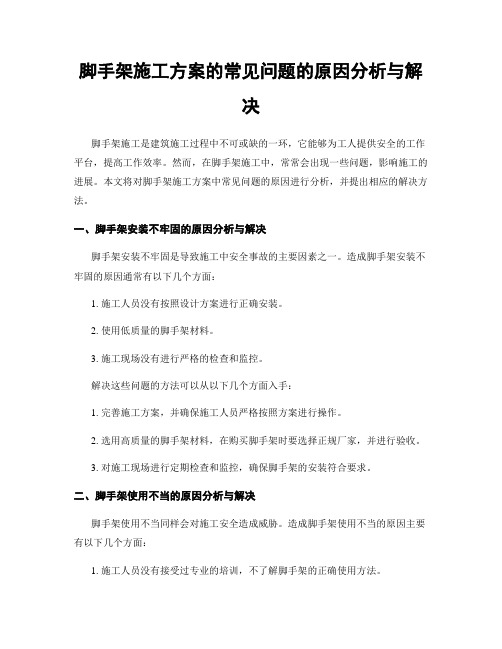 脚手架施工方案的常见问题的原因分析与解决

脚手架施工是建筑施工过程中不可或缺的一环，它能够为工人提供安全的工作平台，提高工作效率。然而，在脚手架施工中，常常会出现一些问题，影响施工的进展。本文将对脚手架施工方案中常见问题的原因进行分析，并提出相应的解决方法。

一、脚手架安装不牢固的原因分析与解决

脚手架安装不牢固是导致施工中安全事故的主要因素之一。造成脚手架安装不牢固的原因通常有以下几个方面：

1. 施工人员没有按照设计方案进行正确安装。

2. 使用低质量的脚手架材料。

3. 施工现场没有进行严格的检查和监控。

解决这些问题的方法可以从以下几个方面入手：

1. 完善施工方案，并确保施工人员严格按照方案进行操作。

2. 选用高质量的脚手架材料，在购买脚手架时要选择正规厂家，并进行验收。

3. 对施工现场进行定期检查和监控，确保脚手架的安装符合要求。

二、脚手架使用不当的原因分析与解决

脚手架使用不当同样会对施工安全造成威胁。造成脚手架使用不当的原因主要有以下几个方面：

1. 施工人员没有接受过专业的培训，不了解脚手架的正确使用方法。